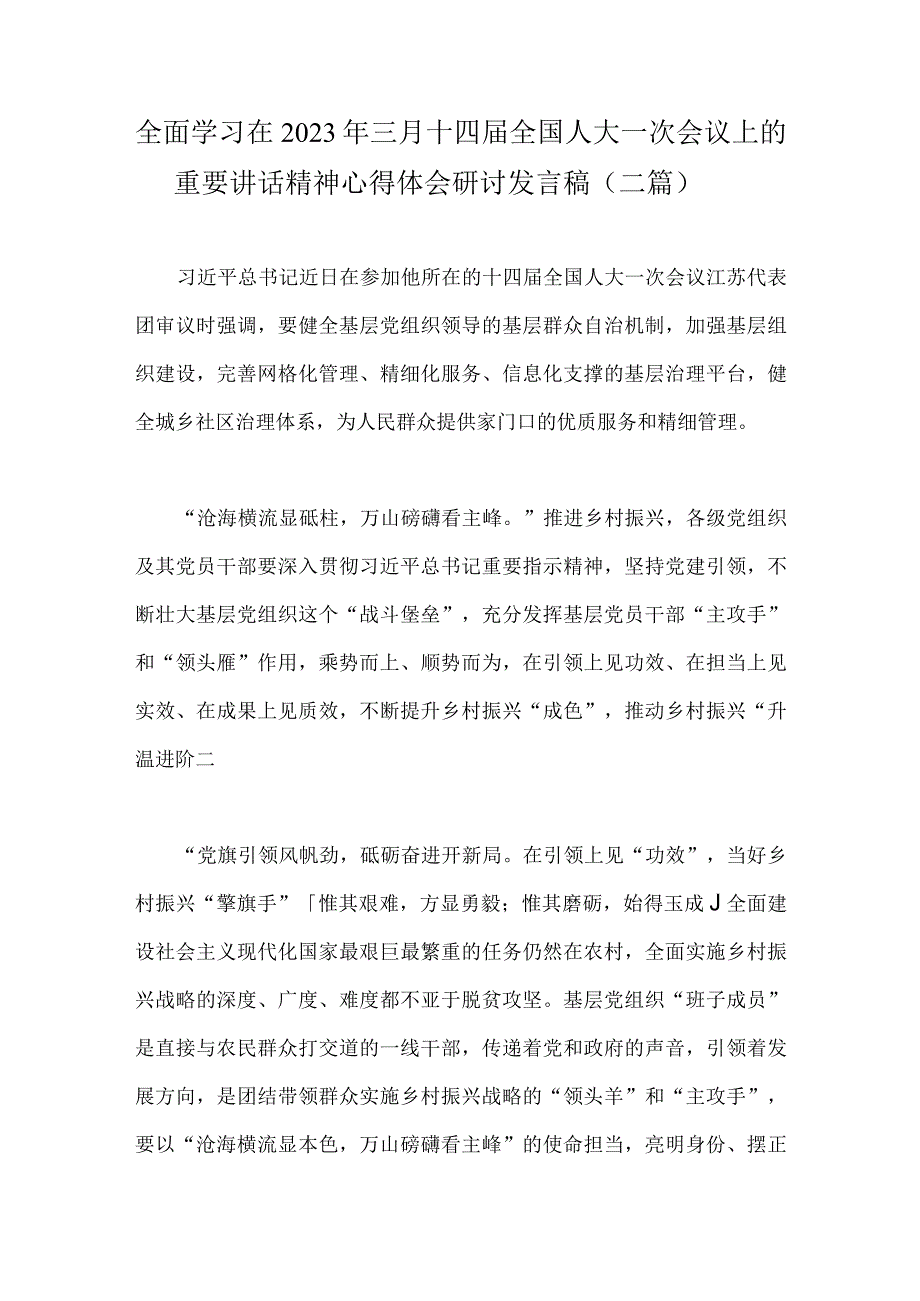 全面学习在2023年三月十四届全国人大一次会议上的重要讲话精神心得体会研讨发言稿（二篇）

习近平总书记近日在参加他所在的十四届全国人大一次会议江苏代表团审议时强调，要健全基层党组织领导的基层群众自治机制，加强基层组织建设，完善网格化管理、精细化服务、信息化支撑的基层治理平台，健全城乡社区治理体系，为人民群众提供家门口的优质服务和精细管理。

“沧海横流显砥柱，万山磅礴看主峰。”推进乡村振兴，各级党组织及其党员干部要深入贯彻习近平总书记重要指示精神，坚持党建引领，不断壮大基层党组织这个“战斗堡垒”，充分发挥基层党员干部“主攻手”和“领头雁”作用，乘势而上、顺势而为，在引领上见功效、在担当上见实效、在成果上见质效，不断提升乡村振兴“成色”，推动乡村振兴“升温进阶二

“党旗引领风帆劲，砥砺奋进开新局。在引领上见“功效”，当好乡村振兴“擎旗手”「惟其艰难，方显勇毅；惟其磨砺，始得玉成J全面建设社会主义现代化国家最艰巨最繁重的任务仍然在农村，全面实施乡村振兴战略的深度、广度、难度都不亚于脱贫攻坚。基层党组织“班子成员”是直接与农民群众打交道的一线干部，传递着党和政府的声音，引领着发展方向，是团结带领群众实施乡村振兴战略的“领头羊”和“主攻手”，要以“沧海横流显本色，万山磅礴看主峰”的使命担当，亮明身份、摆正